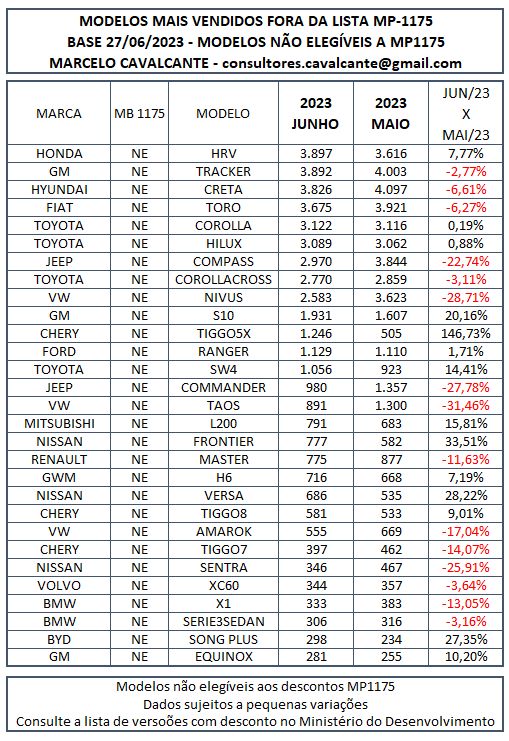 MODELOS MAIS VENDIDOS FORA DA LISTA MP-1175
BASE 27/06/2023 - MODELOS NÃO ELEGÍVEIS A MP1175
MARCELO CAVALCANTE - consultores.cavalcante@gmail.com

| MARCA | MB 1175 | MODELO | 2023 JUNHO | 2023 MAIO | JUN/23 X MAI/23 |
|---|---|---|---|---|---|
| HONDA | NE | HRV | 3.897 | 3.616 | 7,77% |
| GM | NE | TRACKER | 3.892 | 4.003 | -2,77% |
| HYUNDAI | NE | CRETA | 3.826 | 4.097 | -6,61% |
| FIAT | NE | TORO | 3.675 | 3.921 | -6,27% |
| TOYOTA | NE | COROLLA | 3.122 | 3.116 | 0,19% |
| TOYOTA | NE | HILUX | 3.089 | 3.062 | 0,88% |
| JEEP | NE | COMPASS | 2.970 | 3.844 | -22,74% |
| TOYOTA | NE | COROLLACROSS | 2.770 | 2.859 | -3,11% |
| VW | NE | NIVUS | 2.583 | 3.623 | -28,71% |
| GM | NE | S10 | 1.931 | 1.607 | 20,16% |
| CHERY | NE | TIGGO5X | 1.246 | 505 | 146,73% |
| FORD | NE | RANGER | 1.129 | 1.110 | 1,71% |
| TOYOTA | NE | SW4 | 1.056 | 923 | 14,41% |
| JEEP | NE | COMMANDER | 980 | 1.357 | -27,78% |
| VW | NE | TAOS | 891 | 1.300 | -31,46% |
| MITSUBISHI | NE | L200 | 791 | 683 | 15,81% |
| NISSAN | NE | FRONTIER | 777 | 582 | 33,51% |
| RENAULT | NE | MASTER | 775 | 877 | -11,63% |
| GWM | NE | H6 | 716 | 668 | 7,19% |
| NISSAN | NE | VERSA | 686 | 535 | 28,22% |
| CHERY | NE | TIGGO8 | 581 | 533 | 9,01% |
| VW | NE | AMAROK | 555 | 669 | -17,04% |
| CHERY | NE | TIGGO7 | 397 | 462 | -14,07% |
| NISSAN | NE | SENTRA | 346 | 467 | -25,91% |
| VOLVO | NE | XC60 | 344 | 357 | -3,64% |
| BMW | NE | X1 | 333 | 383 | -13,05% |
| BMW | NE | SERIE3SEDAN | 306 | 316 | -3,16% |
| BYD | NE | SONG PLUS | 298 | 234 | 27,35% |
| GM | NE | EQUINOX | 281 | 255 | 10,20% |

Modelos não elegíveis aos descontos MP1175
Dados sujeitos a pequenas variações
Consulte a lista de versões com desconto no Ministério do Desenvolvimento